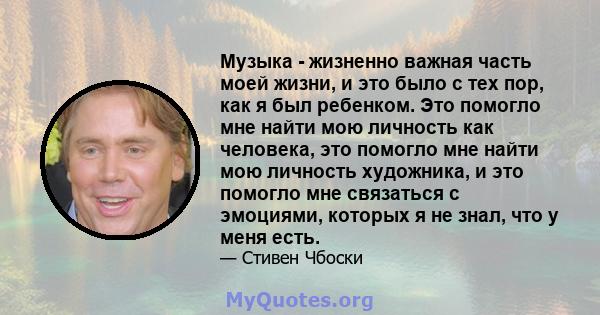 Музыка - жизненно важная часть моей жизни, и это было с тех пор, как я был ребенком. Это помогло мне найти мою личность как человека, это помогло мне найти мою личность художника, и это помогло мне связаться с эмоциями, которых я не знал, что у меня есть.
— Стивен Чбоски

MyQuotes.org